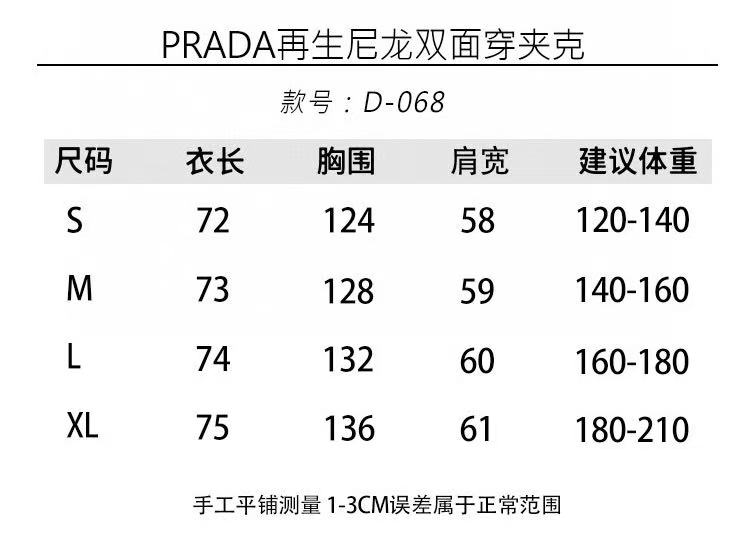 PRADA再生尼龙双面穿夹克

款号：D-068

| 尺码 | 衣长 | 胸围 | 肩宽 | 建议体重 |
|---|---|---|---|---|
| S | 72 | 124 | 58 | 120-140 |
| M | 73 | 128 | 59 | 140-160 |
| L | 74 | 132 | 60 | 160-180 |
| XL | 75 | 136 | 61 | 180-210 |

手工平铺测量 1-3CM误差属于正常范围